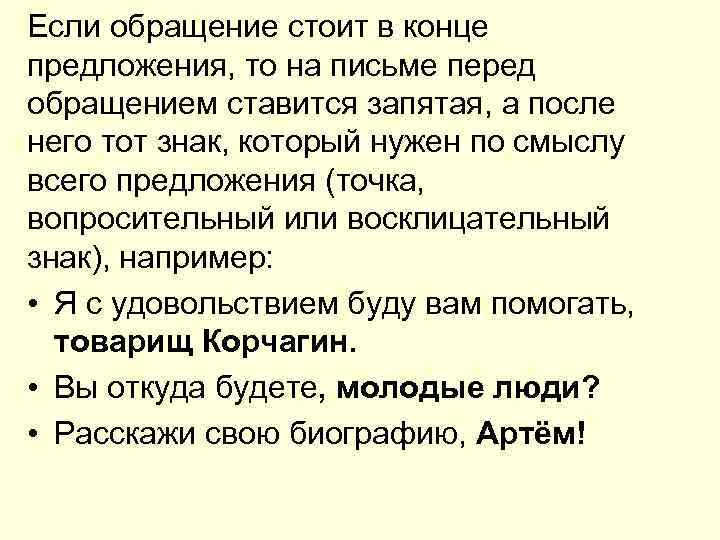 Если обращение стоит в конце предложения, то на письме перед обращением ставится запятая, а после него тот знак, который нужен по смыслу всего предложения (точка, вопросительный или восклицательный знак), например:

• Я с удовольствием буду вам помогать, товарищ Корчагин.
• Вы откуда будете, молодые люди?
• Расскажи свою биографию, Артём!